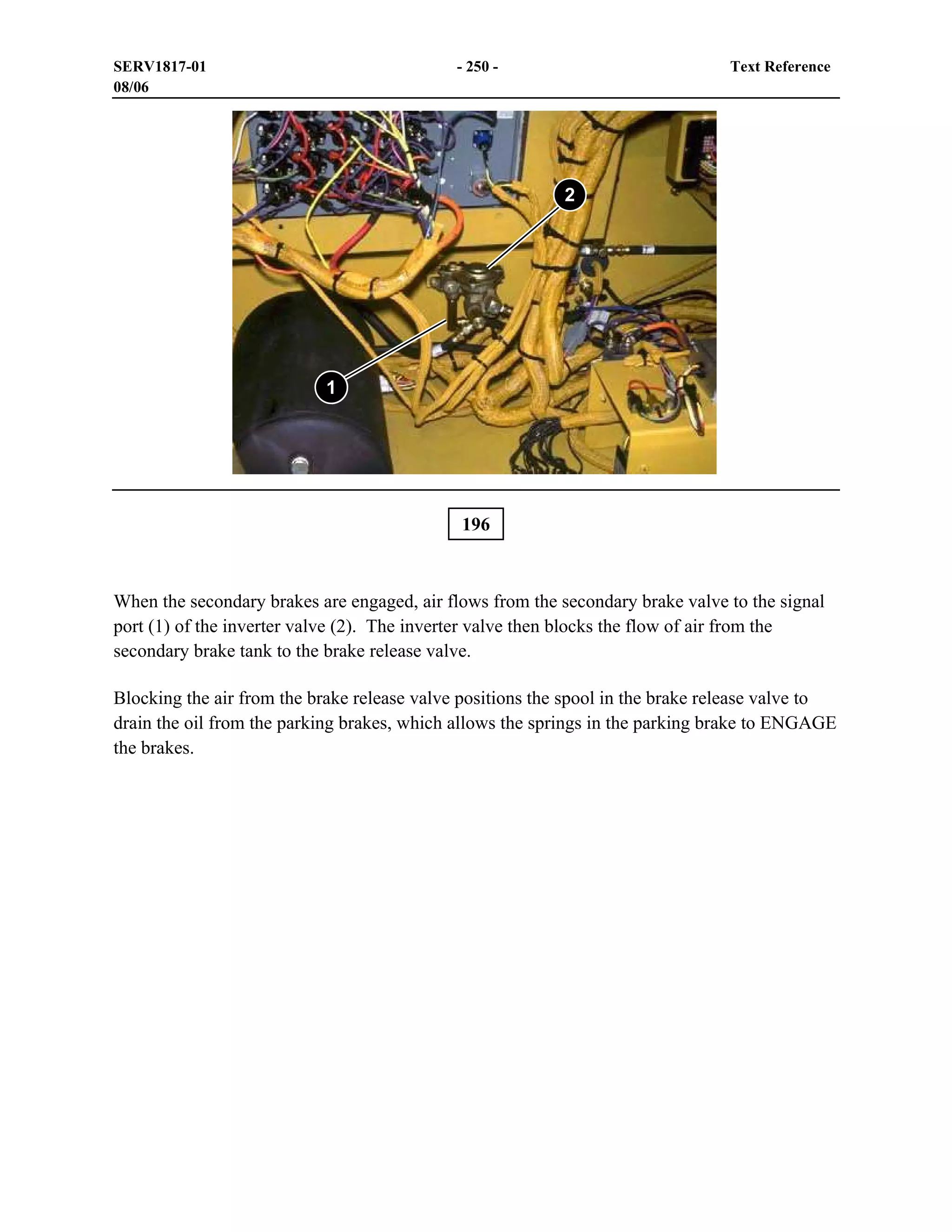 SERV1817-01
08/06

- 250 -

Text Reference

2

1

196

When the secondary brakes are engaged, air flows from the secondary brake valve to the signal port (1) of the inverter valve (2). The inverter valve then blocks the flow of air from the secondary brake tank to the brake release valve.

Blocking the air from the brake release valve positions the spool in the brake release valve to drain the oil from the parking brakes, which allows the springs in the parking brake to ENGAGE the brakes.